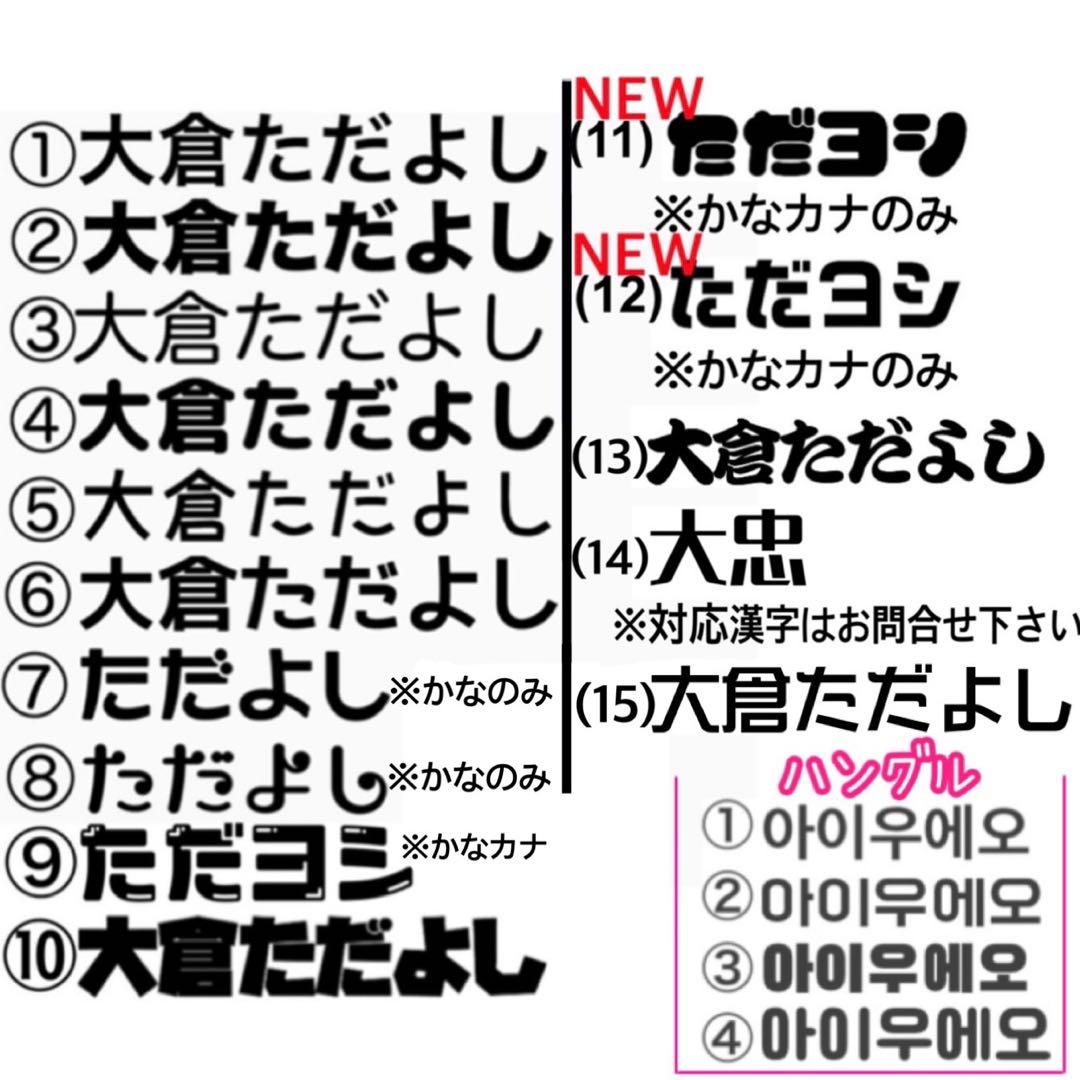 ①大倉ただよし
②大倉ただよし
③大倉ただよし
④大倉ただよし
⑤大倉ただよし
⑥大倉ただよし
⑦ただよし ※かなのみ
⑧ただよし ※かなのみ
⑨ただヨシ ※かなカナ
⑩大倉ただよし

NEW
(11) ただヨシ
※かなカナのみ
NEW
(12) ただヨシ
※かなカナのみ
(13) 大倉ただよし
(14) 大忠
※対応漢字はお問合せ下さい
(15) 大倉ただよし

ハングル
① 아이우에오
② 아이우에오
③ 아이우에오
④ 아이우에오